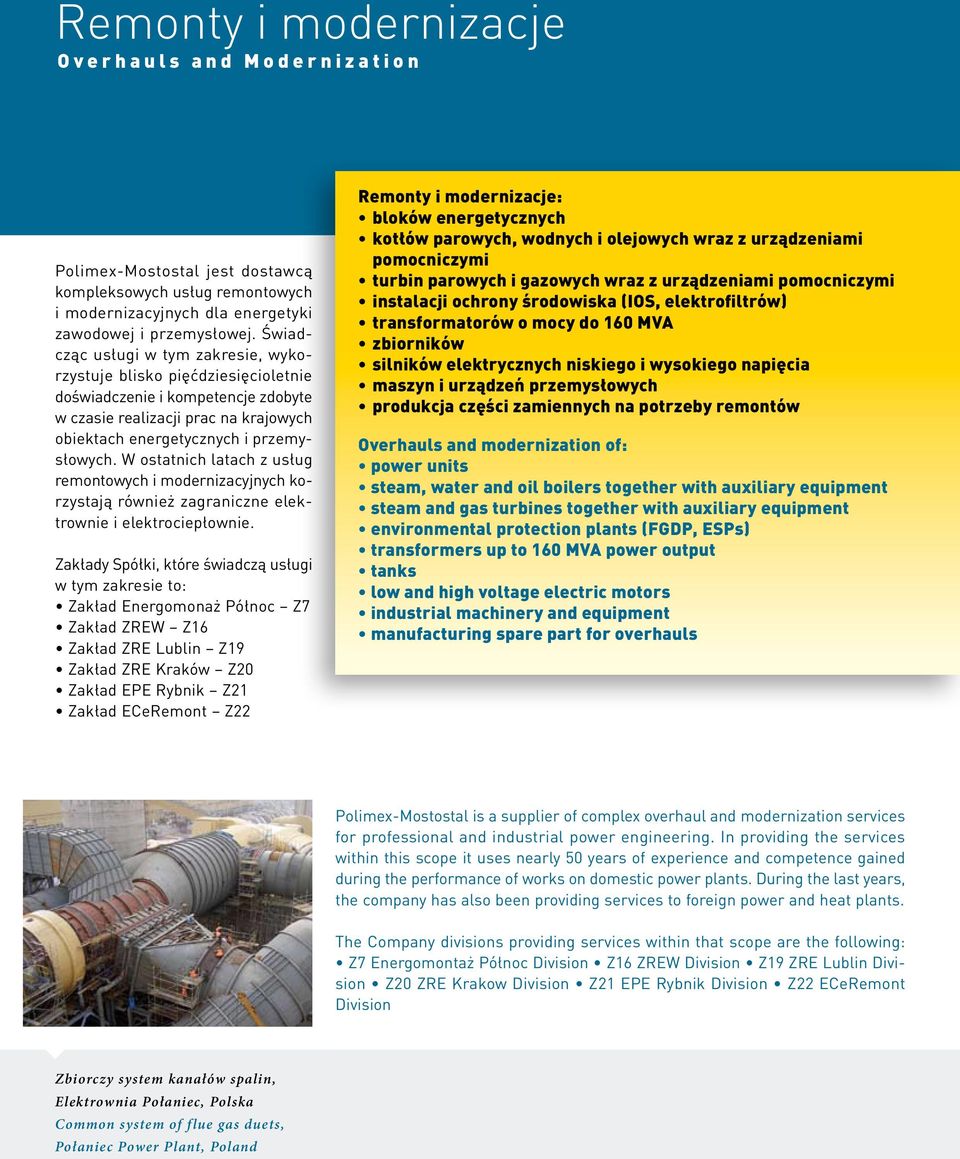 Remonty i modernizacje
Overhauls and Modernization

Polimex-Mostostal jest dostawcą kompleksowych usług remontowych i modernizacyjnych dla energetyki zawodowej i przemysłowej. Świadcząc usługi w tym zakresie, wykorzystuje blisko pięćdziesięcioletnie doświadczenie i kompetencje zdobyte w czasie realizacji prac na krajowych obiektach energetycznych i przemysłowych. W ostatnich latach z usług remontowych i modernizacyjnych korzystają również zagraniczne elektrownie i elektrociepłownie.

Zakłady Spółki, które świadczą usługi w tym zakresie to:
• Zakład Energomonaż Północ – Z7
• Zakład ZREW – Z16
• Zakład ZRE Lublin – Z19
• Zakład ZRE Kraków – Z20
• Zakład EPE Rybnik – Z21
• Zakład ECeRemont – Z22

Remonty i modernizacje:
• bloków energetycznych
• kotłów parowych, wodnych i olejowych wraz z urządzeniami pomocniczymi
• turbin parowych i gazowych wraz z urządzeniami pomocniczymi
• instalacji ochrony środowiska (IOS, elektrofiltrów)
• transformatorów o mocy do 160 MVA
• zbiorników
• silników elektrycznych niskiego i wysokiego napięcia
• maszyn i urządzeń przemysłowych
• produkcja części zamiennych na potrzeby remontów

Overhauls and modernization of:
• power units
• steam, water and oil boilers together with auxiliary equipment
• steam and gas turbines together with auxiliary equipment
• environmental protection plants (FGDP, ESPs)
• transformers up to 160 MVA power output
• tanks
• low and high voltage electric motors
• industrial machinery and equipment
• manufacturing spare part for overhauls

Polimex-Mostostal is a supplier of complex overhaul and modernization services for professional and industrial power engineering. In providing the services within this scope it uses nearly 50 years of experience and competence gained during the performance of works on domestic power plants. During the last years, the company has also been providing services to foreign power and heat plants.

The Company divisions providing services within that scope are the following: • Z7 Energomontaż Północ Division • Z16 ZREW Division • Z19 ZRE Lublin Division • Z20 ZRE Krakow Division • Z21 EPE Rybnik Division • Z22 ECeRemont Division

Zbiorczy system kanałów spalin,
Elektrownia Połaniec, Polska
Common system of flue gas duets,
Połaniec Power Plant, Poland